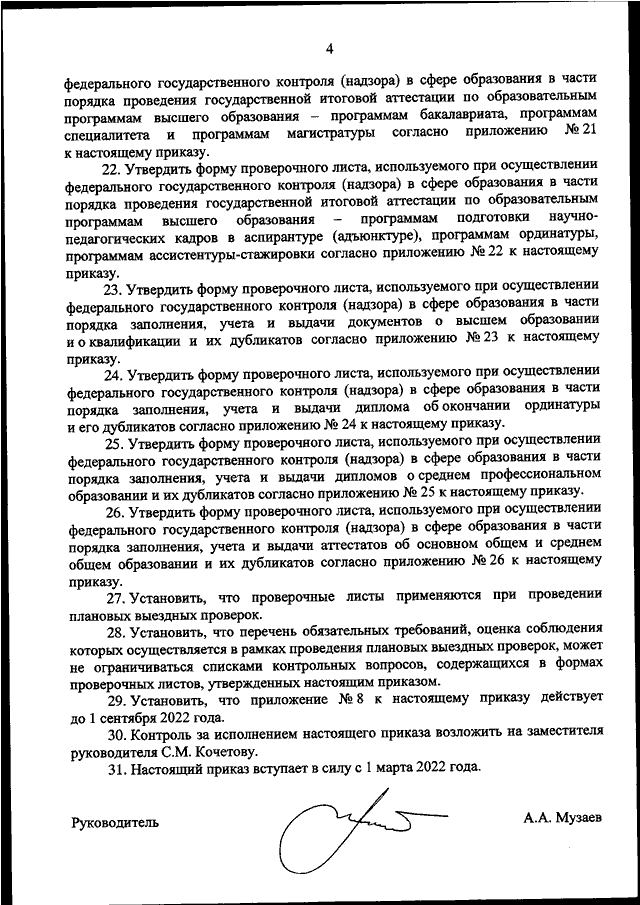 4

федерального государственного контроля (надзора) в сфере образования в части порядка проведения государственной итоговой аттестации по образовательным программам высшего образования – программам бакалавриата, программам специалитета и программам магистратуры согласно приложению № 21 к настоящему приказу.

22. Утвердить форму проверочного листа, используемого при осуществлении федерального государственного контроля (надзора) в сфере образования в части порядка проведения государственной итоговой аттестации по образовательным программам высшего образования – программам подготовки научно-педагогических кадров в аспирантуре (адъюнктуре), программам ординатуры, программам ассистентуры-стажировки согласно приложению № 22 к настоящему приказу.

23. Утвердить форму проверочного листа, используемого при осуществлении федерального государственного контроля (надзора) в сфере образования в части порядка заполнения, учета и выдачи документов о высшем образовании и о квалификации и их дубликатов согласно приложению № 23 к настоящему приказу.

24. Утвердить форму проверочного листа, используемого при осуществлении федерального государственного контроля (надзора) в сфере образования в части порядка заполнения, учета и выдачи диплома об окончании ординатуры и его дубликатов согласно приложению № 24 к настоящему приказу.

25. Утвердить форму проверочного листа, используемого при осуществлении федерального государственного контроля (надзора) в сфере образования в части порядка заполнения, учета и выдачи дипломов о среднем профессиональном образовании и их дубликатов согласно приложению № 25 к настоящему приказу.

26. Утвердить форму проверочного листа, используемого при осуществлении федерального государственного контроля (надзора) в сфере образования в части порядка заполнения, учета и выдачи аттестатов об основном общем и среднем общем образовании и их дубликатов согласно приложению № 26 к настоящему приказу.

27. Установить, что проверочные листы применяются при проведении плановых выездных проверок.

28. Установить, что перечень обязательных требований, оценка соблюдения которых осуществляется в рамках проведения плановых выездных проверок, может не ограничиваться списками контрольных вопросов, содержащихся в формах проверочных листов, утвержденных настоящим приказом.

29. Установить, что приложение № 8 к настоящему приказу действует до 1 сентября 2022 года.

30. Контроль за исполнением настоящего приказа возложить на заместителя руководителя С.М. Кочетову.

31. Настоящий приказ вступает в силу с 1 марта 2022 года.

Руководитель А.А. Музаев